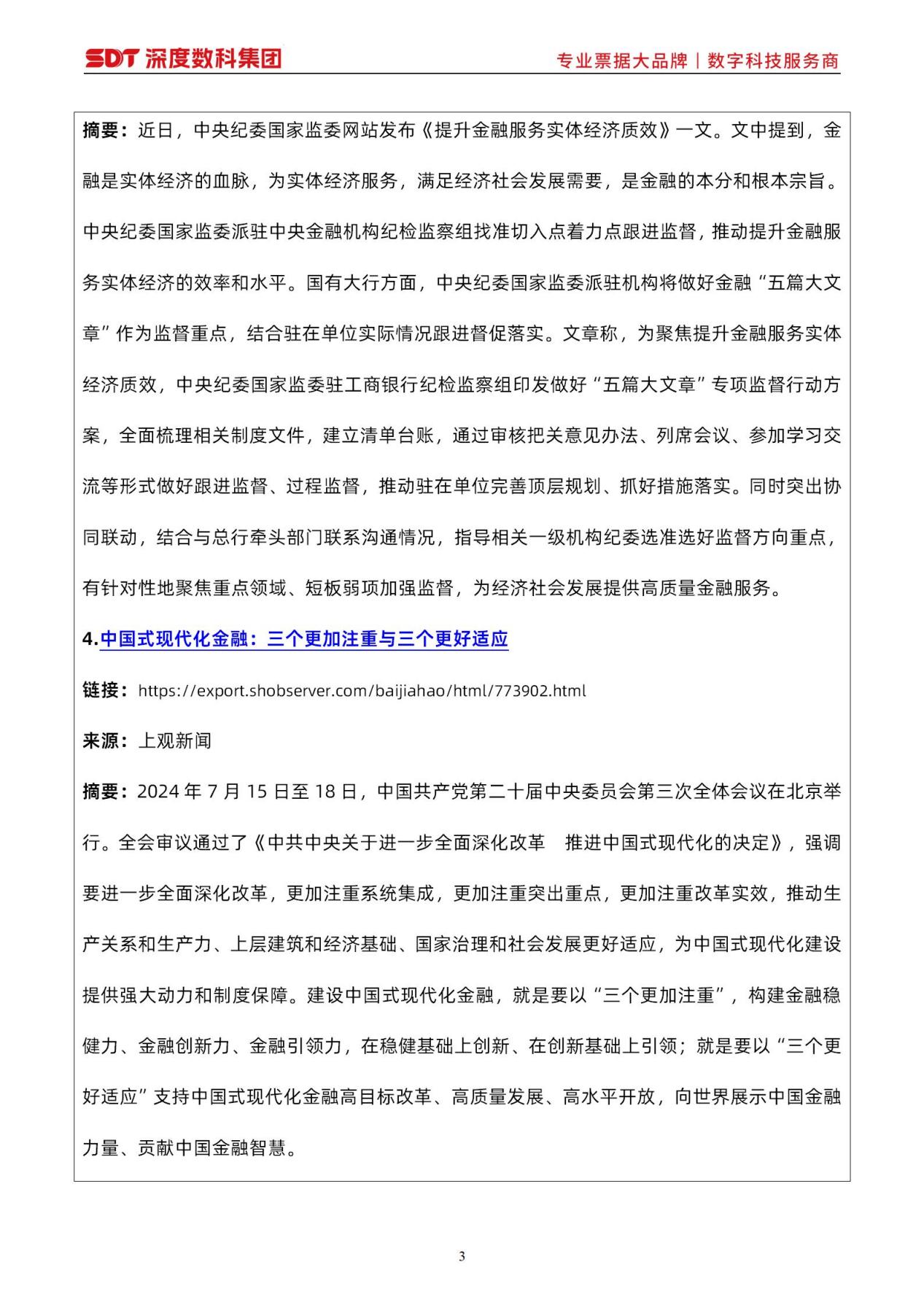 SDT 深度数科集团

专业票据大品牌 | 数字科技服务商

摘要：近日，中央纪委国家监委网站发布《提升金融服务实体经济质效》一文。文中提到，金融是实体经济的血脉，为实体经济服务，满足经济社会发展需要，是金融的本分和根本宗旨。中央纪委国家监委派驻中央金融机构纪检监察组找准切入点着力点跟进监督，推动提升金融服务实体经济的效率和水平。国有大行方面，中央纪委国家监委派驻机构将做好金融“五篇大文章”作为监督重点，结合驻在单位实际情况跟进督促落实。文章称，为聚焦提升金融服务实体经济质效，中央纪委国家监委驻工商银行纪检监察组印发做好“五篇大文章”专项监督行动方案，全面梳理相关制度文件，建立清单台账，通过审核把关意见办法、列席会议、参加学习交流等形式做好跟进监督、过程监督，推动驻在单位完善顶层规划、抓好措施落实。同时突出协同联动，结合与总行牵头部门联系沟通情况，指导相关一级机构纪委选准选好监督方向重点，有针对性地聚焦重点领域、短板弱项加强监督，为经济社会发展提供高质量金融服务。

4.中国式现代化金融：三个更加注重与三个更好适应

链接：https://export.shobserver.com/baijiahao/html/773902.html

来源：上观新闻

摘要：2024 年 7 月 15 日至 18 日，中国共产党第二十届中央委员会第三次全体会议在北京举行。全会审议通过了《中共中央关于进一步全面深化改革 推进中国式现代化的决定》，强调要进一步全面深化改革，更加注重系统集成，更加注重突出重点，更加注重改革实效，推动生产关系和生产力、上层建筑和经济基础、国家治理和社会发展更好适应，为中国式现代化建设提供强大动力和制度保障。建设中国式现代化金融，就是要以“三个更加注重”，构建金融稳健力、金融创新力、金融引领力，在稳健基础上创新、在创新基础上引领；就是要以“三个更好适应”支持中国式现代化金融高目标改革、高质量发展、高水平开放，向世界展示中国金融力量、贡献中国金融智慧。

3